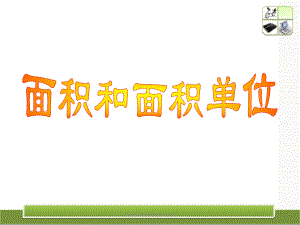 面积和面积单位